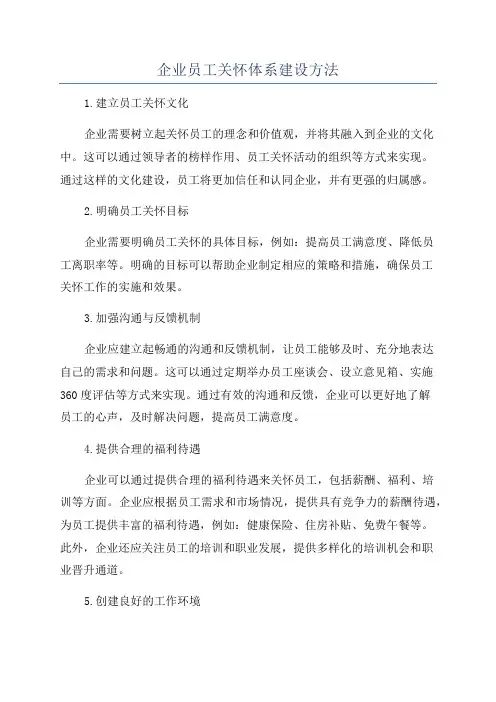 企业员工关怀体系建设方法

1.建立员工关怀文化

企业需要树立起关怀员工的理念和价值观，并将其融入到企业的文化中。这可以通过领导者的榜样作用、员工关怀活动的组织等方式来实现。通过这样的文化建设，员工将更加信任和认同企业，并有更强的归属感。

2.明确员工关怀目标

企业需要明确员工关怀的具体目标，例如：提高员工满意度、降低员工离职率等。明确的目标可以帮助企业制定相应的策略和措施，确保员工关怀工作的实施和效果。

3.加强沟通与反馈机制

企业应建立起畅通的沟通和反馈机制，让员工能够及时、充分地表达自己的需求和问题。这可以通过定期举办员工座谈会、设立意见箱、实施360度评估等方式来实现。通过有效的沟通和反馈，企业可以更好地了解员工的心声，及时解决问题，提高员工满意度。

4.提供合理的福利待遇

企业可以通过提供合理的福利待遇来关怀员工，包括薪酬、福利、培训等方面。企业应根据员工需求和市场情况，提供具有竞争力的薪酬待遇，为员工提供丰富的福利待遇，例如：健康保险、住房补贴、免费午餐等。此外，企业还应关注员工的培训和职业发展，提供多样化的培训机会和职业晋升通道。

5.创建良好的工作环境